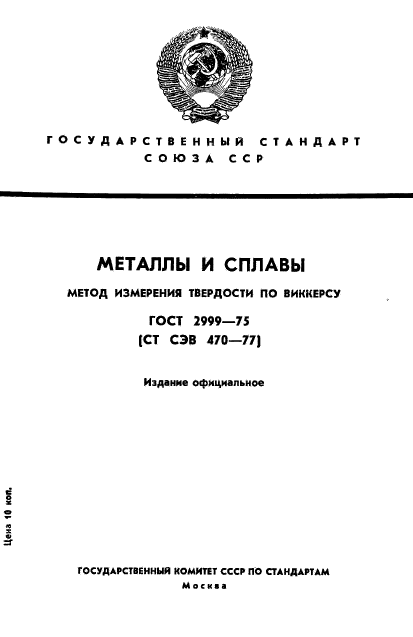 ГОСУДАРСТВЕННЫЙ СТАНДАРТ СОЮЗА ССР

МЕТАЛЛЫ И СПЛАВЫ

МЕТОД ИЗМЕРЕНИЯ ТВЕРДОСТИ ПО ВИККЕРСУ

ГОСТ 2999—75
(СТ СЭВ 470—77)

Издание официальное

Цена 10 коп.

ГОСУДАРСТВЕННЫЙ КОМИТЕТ СССР ПО СТАНДАРТАМ
Москва